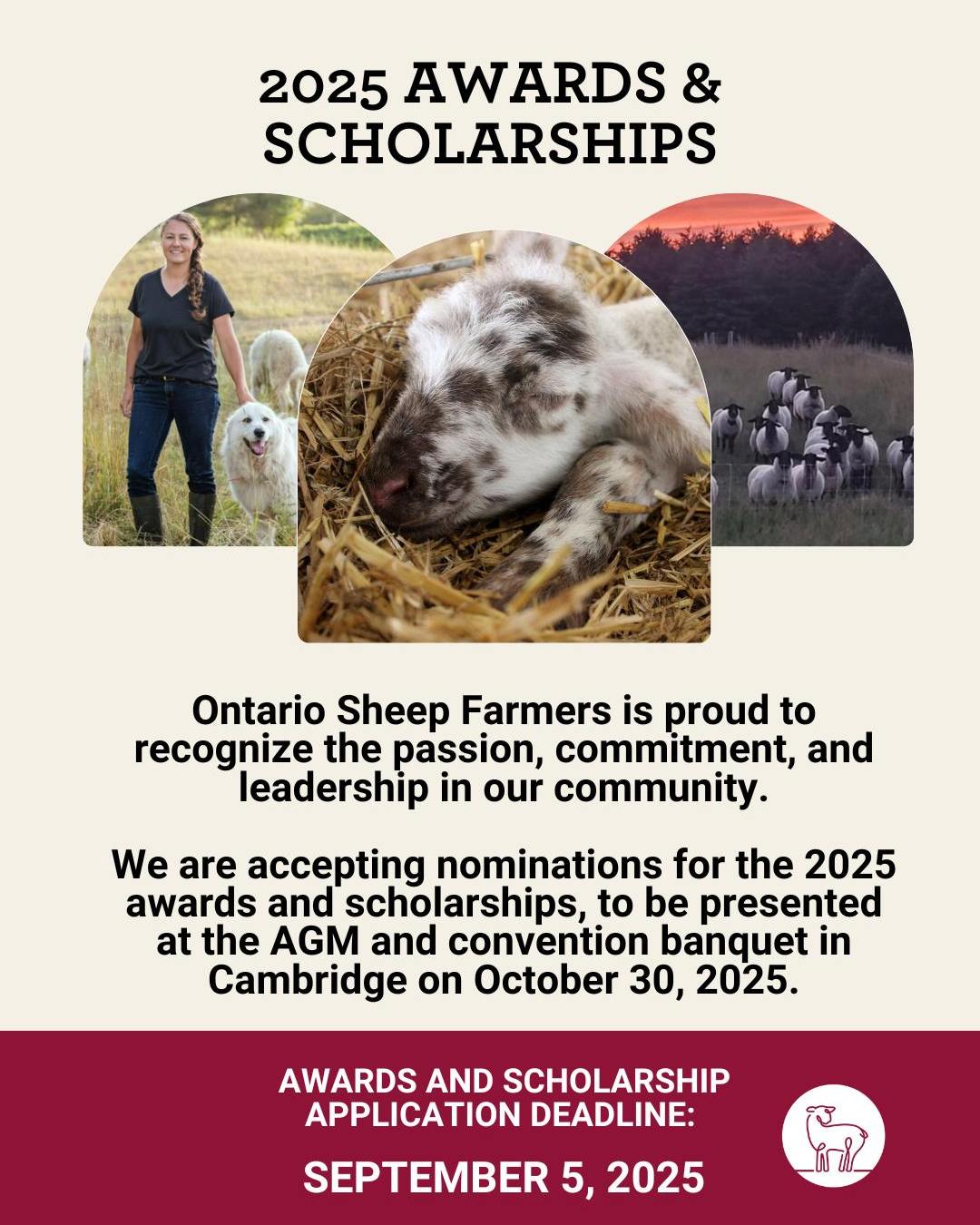 2025 AWARDS &
SCHOLARSHIPS

Ontario Sheep Farmers is proud to recognize the passion, commitment, and leadership in our community.

We are accepting nominations for the 2025 awards and scholarships, to be presented at the AGM and convention banquet in Cambridge on October 30, 2025.

AWARDS AND SCHOLARSHIP
APPLICATION DEADLINE:

SEPTEMBER 5, 2025